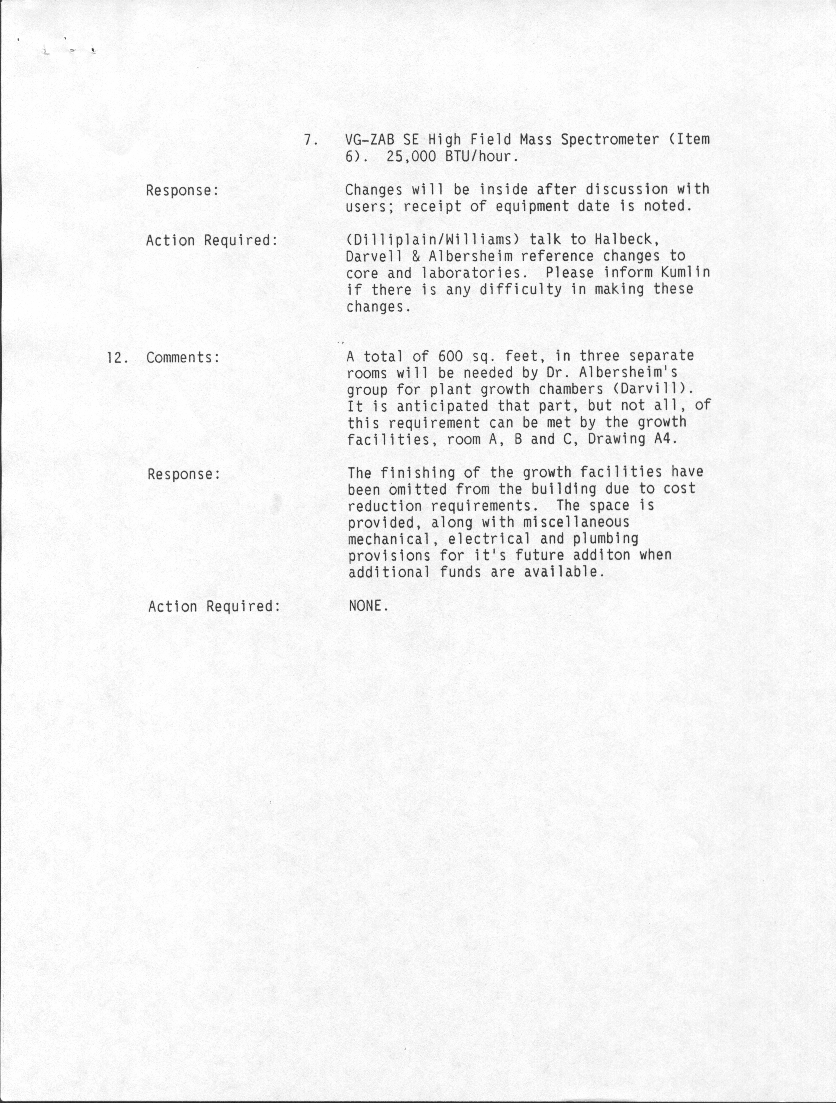 7. VG-ZAB SE High Field Mass Spectrometer (Item 6). 25,000 BTU/hour.

Response: Changes will be inside after discussion with users; receipt of equipment date is noted.

Action Required: (Dilliplain/Williams) talk to Halbeck, Darvell & Albersheim reference changes to core and laboratories. Please inform Kumlin if there is any difficulty in making these changes.

12. Comments: A total of 600 sq. feet, in three separate rooms will be needed by Dr. Albersheim's group for plant growth chambers (Darvill). It is anticipated that part, but not all, of this requirement can be met by the growth facilities, room A, B and C, Drawing A4.

Response: The finishing of the growth facilities have been omitted from the building due to cost reduction requirements. The space is provided, along with miscellaneous mechanical, electrical and plumbing provisions for it's future additon when additional funds are available.

Action Required: NONE.